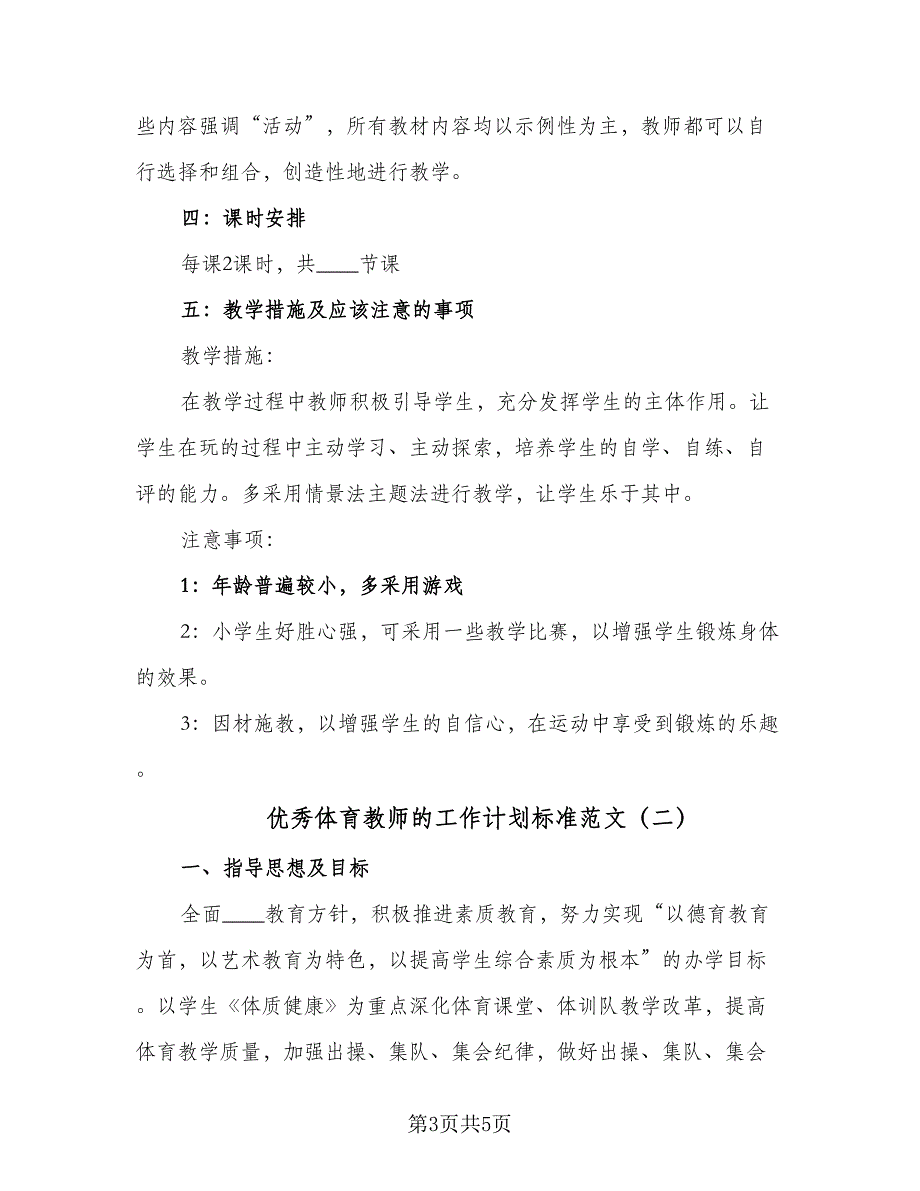 些内容强调“活动”，所有教材内容均以示例性为主，教师都可以自行选择和组合，创造性地进行教学。

四：课时安排

每课2课时，共____节课

五：教学措施及应该注意的事项

教学措施：

在教学过程中教师积极引导学生，充分发挥学生的主体作用。让学生在玩的过程中主动学习、主动探索，培养学生的自学、自练、自评的能力。多采用情景法主题法进行教学，让学生乐于其中。

注意事项：

1：年龄普遍较小，多采用游戏

2：小学生好胜心强，可采用一些教学比赛，以增强学生锻炼身体的效果。

3：因材施教，以增强学生的自信心，在运动中享受到锻炼的乐趣。

优秀体育教师的工作计划标准范文（二）

一、指导思想及目标

全面____教育方针，积极推进素质教育，努力实现“以德育教育为首，以艺术教育为特色，以提高学生综合素质为根本”的办学目标。以学生《体质健康》为重点深化体育课堂、体训队教学改革，提高体育教学质量，加强出操、集队、集会纪律，做好出操、集队、集会

第3页共5页